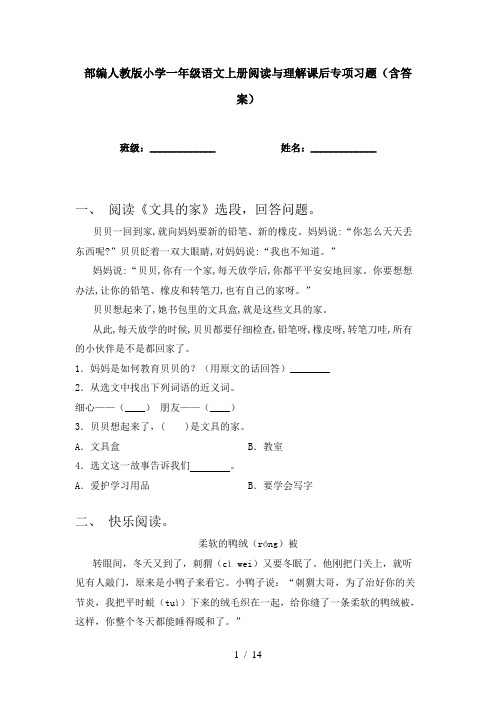 部编人教版小学一年级语文上册阅读与理解课后专项习题（含答案）

班级：____________　　姓名：____________

一、 阅读《文具的家》选段，回答问题。

贝贝一回到家，就向妈妈要新的铅笔、新的橡皮。妈妈说：“你怎么天天丢东西呢？”贝贝眨着一双大眼睛，对妈妈说：“我也不知道。”

妈妈说：“贝贝，你有一个家，每天放学后，你都平平安安地回家。你要想想办法，让你的铅笔、橡皮和转笔刀，也有自己的家呀。”

贝贝想起来了，她书包里的文具盒，就是这些文具的家。

从此，每天放学的时候，贝贝都要仔细检查，铅笔呀，橡皮呀，转笔刀哇，所有的小伙伴是不是都回家了。

1．妈妈是如何教育贝贝的？（用原文的话回答）________

2．从选文中找出下列词语的近义词。

细心——（____）　朋友——（____）

3．贝贝想起来了，（　　）是文具的家。

A．文具盒　　　　B．教室

4．选文这一故事告诉我们________。

A．爱护学习用品　　　　B．要学会写字

二、 快乐阅读。

柔软的鸭绒（róng）被

转眼间，冬天又到了，刺猬（cì wei）又要冬眠了。他刚把门关上，就听见有人敲门，原来是小鸭子来看它。小鸭子说：“刺猬大哥，为了治好你的关节炎，我把平时蜕（tuì）下来的绒毛织在一起，给你缝了一条柔软的鸭绒被，这样，你整个冬天都能睡得暖和了。”

1 / 14